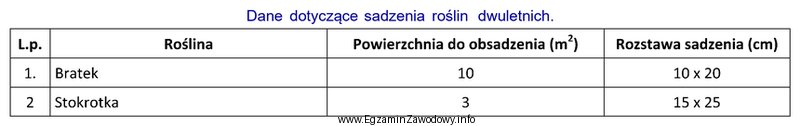 Dane dotyczące sadzenia roślin dwuletnich.

| L.p. | Roślina | Powierzchnia do obsadzenia ($m^2$) | Rozstawa sadzenia (cm) |
|---|---|---|---|
| 1. | Bratek | 10 | 10 x 20 |
| 2 | Stokrotka | 3 | 15 x 25 |

www.EgzaminZawodowy.info